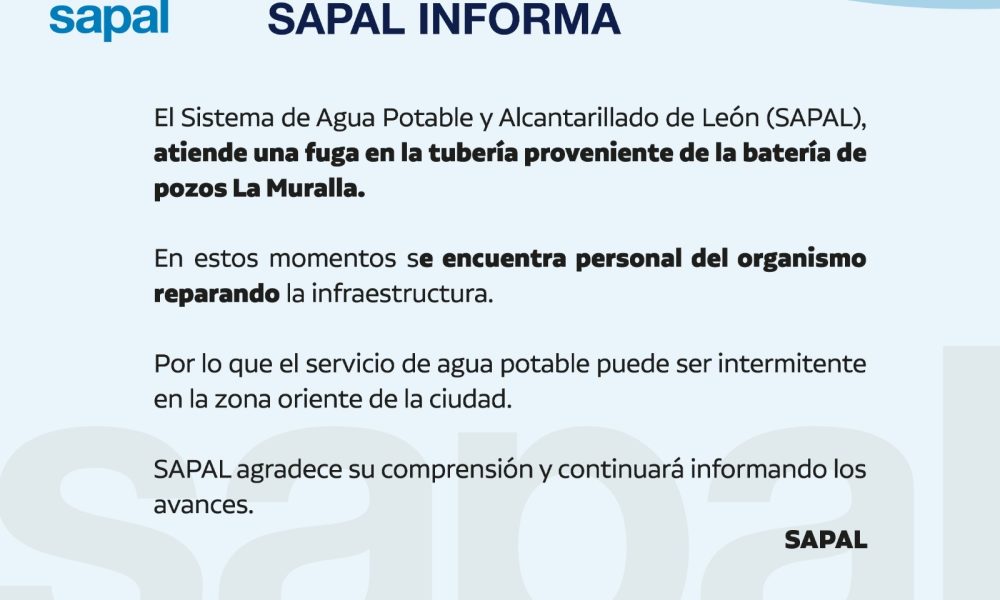 sapal

SAPAL INFORMA

El Sistema de Agua Potable y Alcantarillado de León (SAPAL), atiende una fuga en la tubería proveniente de la batería de pozos La Muralla.

En estos momentos se encuentra personal del organismo reparando la infraestructura.

Por lo que el servicio de agua potable puede ser intermitente en la zona oriente de la ciudad.

SAPAL agradece su comprensión y continuará informando los avances.

SAPAL

sapal